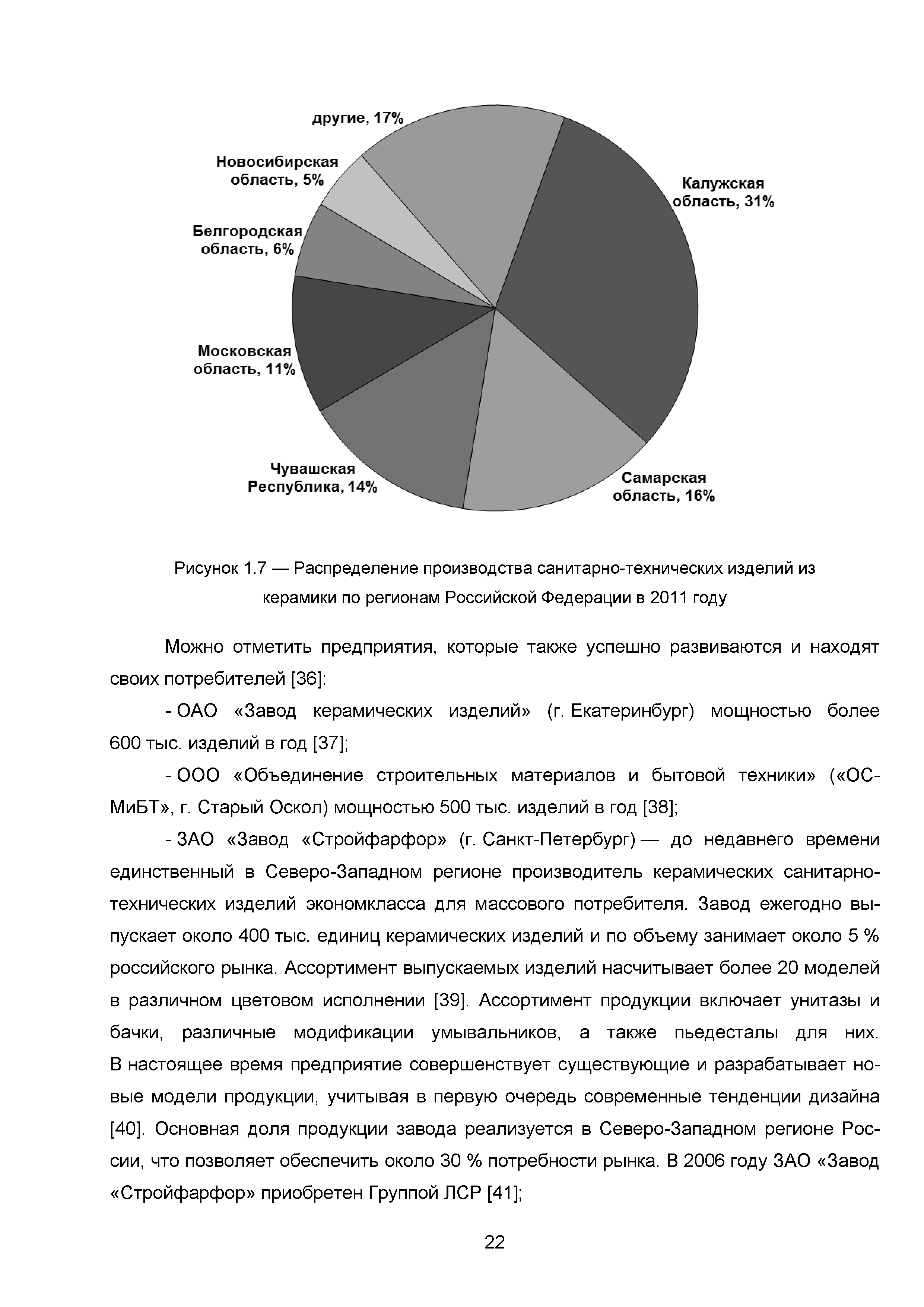 другие, 17%

Новосибирская область, 5%

Белгородская область, 6%

Московская область, 11%

Чувашская Республика, 14%

Самарская область, 16%

Калужская область, 31%

Рисунок 1.7 — Распределение производства санитарно-технических изделий из керамики по регионам Российской Федерации в 2011 году

Можно отметить предприятия, которые также успешно развиваются и находят своих потребителей [36]:

- ОАО «Завод керамических изделий» (г. Екатеринбург) мощностью более 600 тыс. изделий в год [37];

- ООО «Объединение строительных материалов и бытовой техники» («ОСМиБТ», г. Старый Оскол) мощностью 500 тыс. изделий в год [38];

- ЗАО «Завод «Стройфарфор» (г. Санкт-Петербург) — до недавнего времени единственный в Северо-Западном регионе производитель керамических санитарно-технических изделий экономкласса для массового потребителя. Завод ежегодно выпускает около 400 тыс. единиц керамических изделий и по объему занимает около 5 % российского рынка. Ассортимент выпускаемых изделий насчитывает более 20 моделей в различном цветовом исполнении [39]. Ассортимент продукции включает унитазы и бачки, различные модификации умывальников, а также пьедесталы для них. В настоящее время предприятие совершенствует существующие и разрабатывает новые модели продукции, учитывая в первую очередь современные тенденции дизайна [40]. Основная доля продукции завода реализуется в Северо-Западном регионе России, что позволяет обеспечить около 30 % потребности рынка. В 2006 году ЗАО «Завод «Стройфарфор» приобретен Группой ЛСР [41];

22